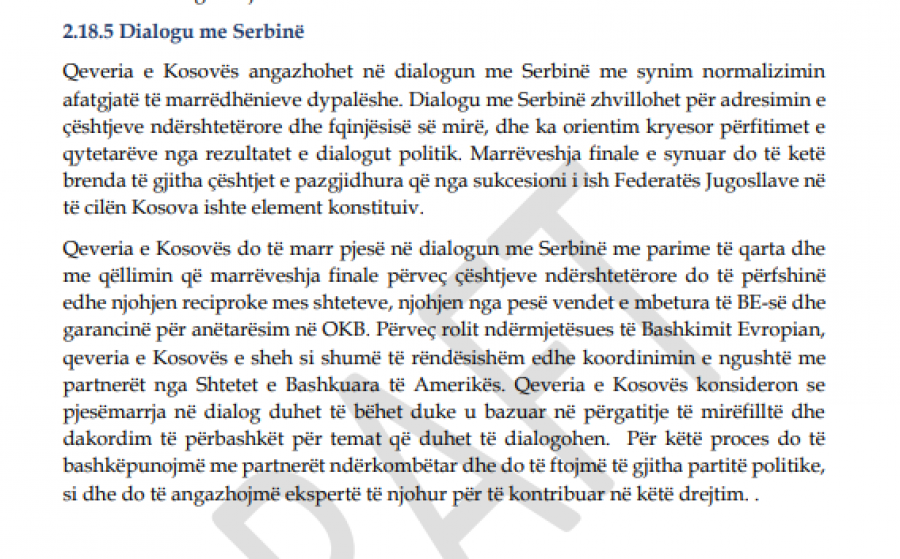 2.18.5 Dialogu me Serbinë

Qeveria e Kosovës angazhohet në dialogun me Serbinë me synim normalizimin afatgjatë të marrëdhënieve dypalëshe. Dialogu me Serbinë zhvillohet për adresimin e çështjeve ndërshtetërore dhe fqinjësisë së mirë, dhe ka orientim kryesor përfitimet e qytetarëve nga rezultatet e dialogut politik. Marrëveshja finale e synuar do të ketë brenda të gjitha çështjet e pazgjidhura që nga sukcesioni i ish Federatës Jugosllave në të cilën Kosova ishte element konstituiv.

Qeveria e Kosovës do të marr pjesë në dialogun me Serbinë me parime të qarta dhe me qëllimin që marrëveshja finale përveç çështjeve ndërshtetërore do të përfshinë edhe njohjen reciproke mes shteteve, njohjen nga pesë vendet e mbetura të BE-së dhe garancinë për anëtarësim në OKB. Përveç rolit ndërmjetësues të Bashkimit Evropian, qeveria e Kosovës e sheh si shumë të rëndësishëm edhe koordinimin e ngushtë me partnerët nga Shtetet e Bashkuara të Amerikës. Qeveria e Kosovës konsideron se pjesëmarrja në dialog duhet të bëhet duke u bazuar në përgatitje të mirëfilltë dhe dakordim të përbashkët për temat që duhet të dialogohen. Për këtë proces do të bashkëpunojmë me partnerët ndërkombëtar dhe do të ftojmë të gjitha partitë politike, si dhe do të angazhojmë ekspertë të njohur për të kontribuar në këtë drejtim. .

DRAFT